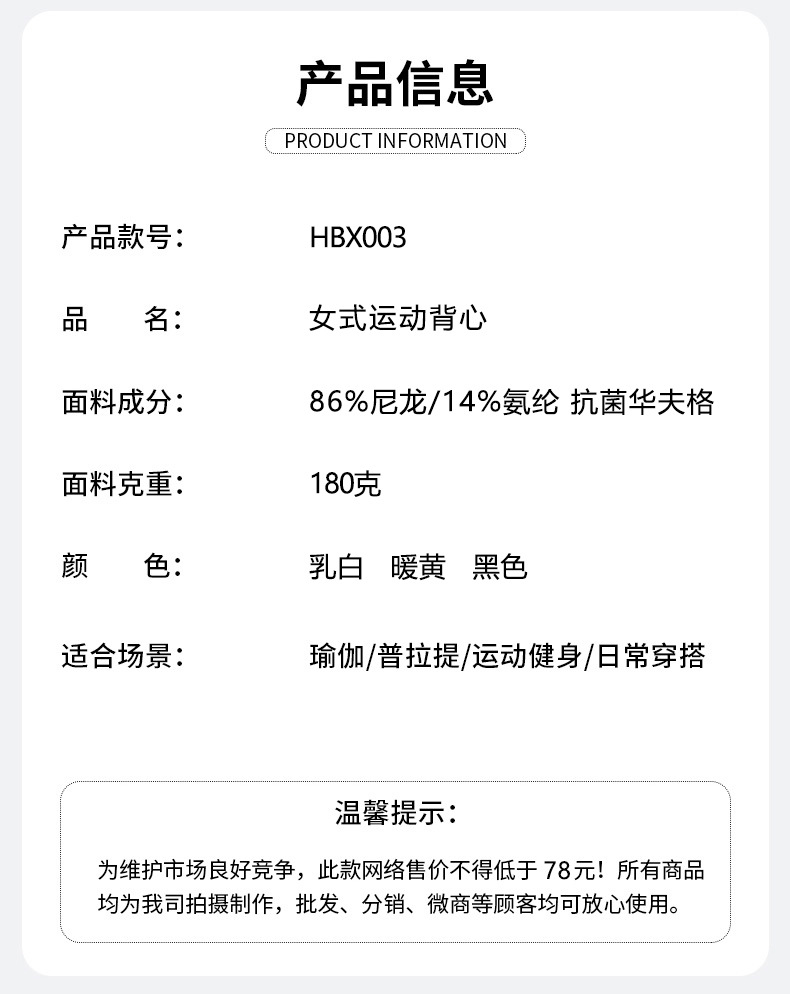 产品信息

PRODUCT INFORMATION

产品款号： HBX003

品 名： 女式运动背心

面料成分： 86%尼龙/14%氨纶 抗菌华夫格

面料克重： 180克

颜 色： 乳白 暖黄 黑色

适合场景： 瑜伽/普拉提/运动健身/日常穿搭

温馨提示：

为维护市场良好竞争，此款网络售价不得低于78元！所有商品均为我司拍摄制作，批发、分销、微商等顾客均可放心使用。